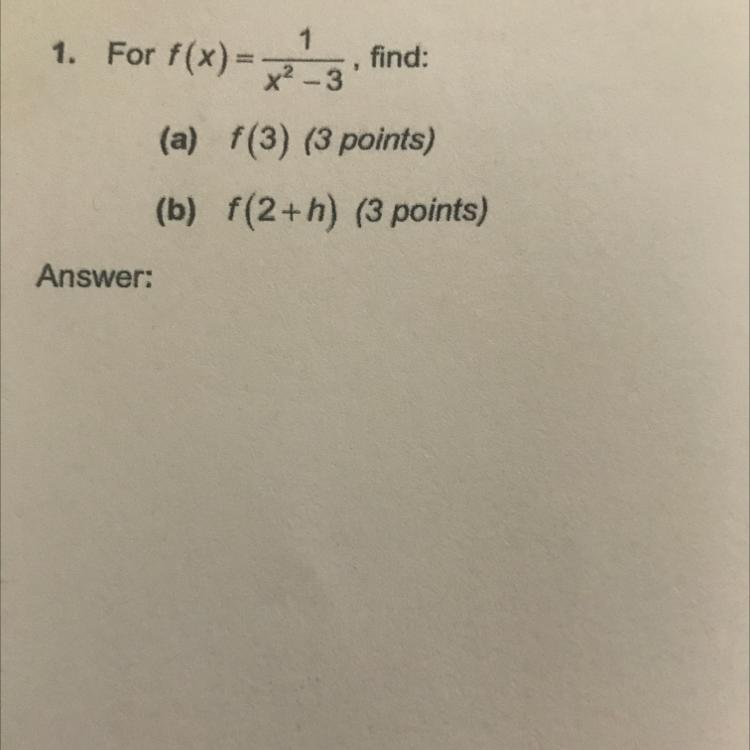 1. For $f(x)=\frac{1}{x^2-3}$, find:

(a) $f(3)$ (3 points)

(b) $f(2+h)$ (3 points)

Answer: